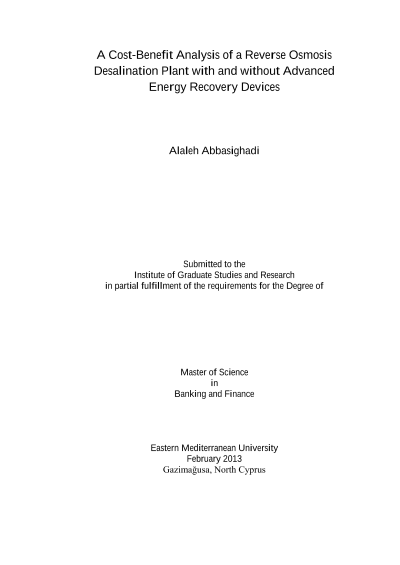 A Cost-Benefit Analysis of a Reverse Osmosis Desalination Plant with and without Advanced Energy Recovery Devices

Alaleh Abbasighadi

Submitted to the
Institute of Graduate Studies and Research
in partial fulfillment of the requirements for the Degree of

Master of Science
in
Banking and Finance

Eastern Mediterranean University
February 2013
Gazimağusa, North Cyprus